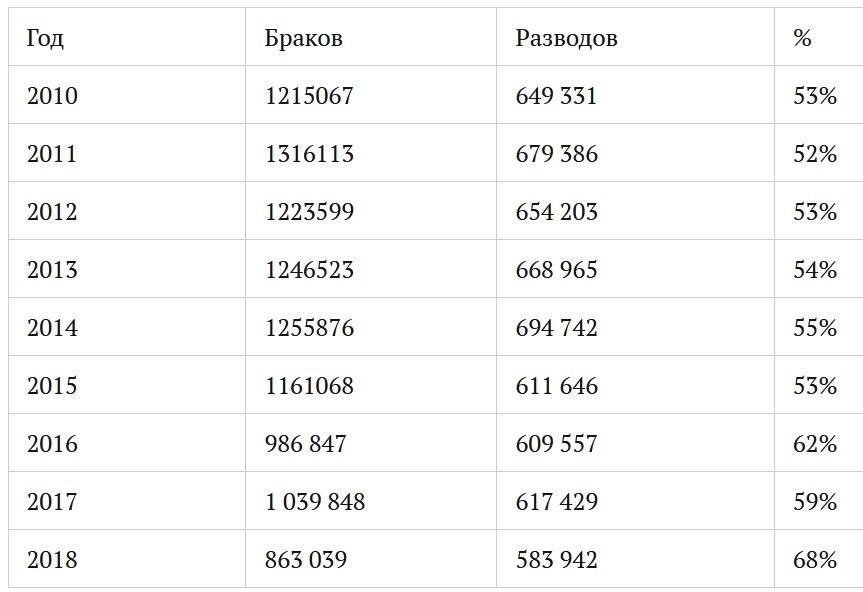 | Год | Браков | Разводов | % |
|---|---|---|---|
| 2010 | 1215067 | 649 331 | 53% |
| 2011 | 1316113 | 679 386 | 52% |
| 2012 | 1223599 | 654 203 | 53% |
| 2013 | 1246523 | 668 965 | 54% |
| 2014 | 1255876 | 694 742 | 55% |
| 2015 | 1161068 | 611 646 | 53% |
| 2016 | 986 847 | 609 557 | 62% |
| 2017 | 1 039 848 | 617 429 | 59% |
| 2018 | 863 039 | 583 942 | 68% |